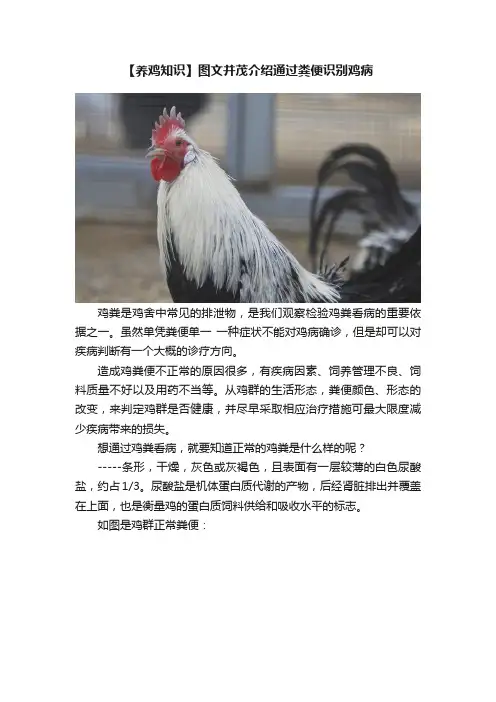 【养鸡知识】图文并茂介绍通过粪便识别鸡病

鸡粪是鸡舍中常见的排泄物，是我们观察检验鸡粪看病的重要依据之一。虽然单凭粪便单一 一种症状不能对鸡病确诊，但是却可以对疾病判断有一个大概的诊疗方向。

造成鸡粪便不正常的原因很多，有疾病因素、饲养管理不良、饲料质量不好以及用药不当等。从鸡群的生活形态，粪便颜色、形态的改变，来判定鸡群是否健康，并尽早采取相应治疗措施可最大限度减少疾病带来的损失。

想通过鸡粪看病，就要知道正常的鸡粪是什么样的呢？

-----条形，干燥，灰色或灰褐色，且表面有一层较薄的白色尿酸盐，约占1/3。尿酸盐是机体蛋白质代谢的产物，后经肾脏排出并覆盖在上面，也是衡量鸡的蛋白质饲料供给和吸收水平的标志。

如图是鸡群正常粪便：